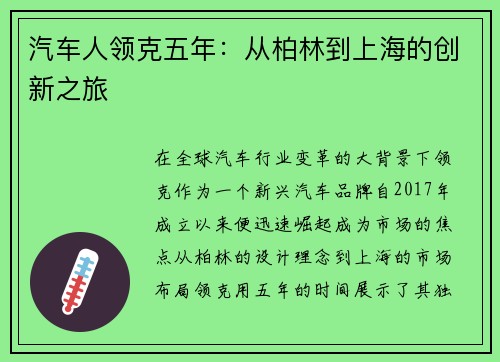 汽车人领克五年：从柏林到上海的创新之旅

在全球汽车行业变革的大背景下领克作为一个新兴汽车品牌自2017年成立以来便迅速崛起成为市场的焦点从柏林的设计理念到上海的市场布局领克用五年的时间展示了其独